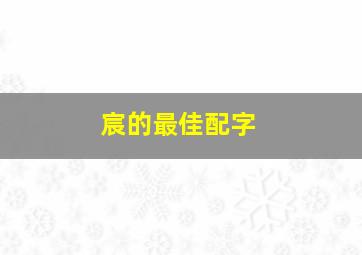 宸的最佳配字